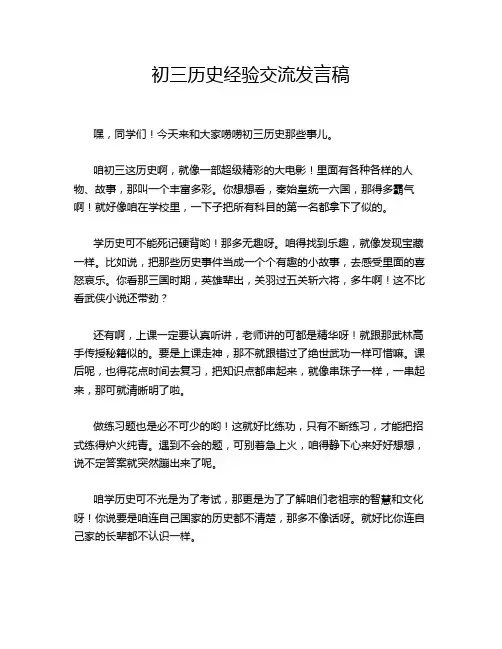 初三历史经验交流发言稿

嘿，同学们！今天来和大家唠唠初三历史那些事儿。

咱初三这历史啊，就像一部超级精彩的大电影！里面有各种各样的人物、故事，那叫一个丰富多彩。你想想看，秦始皇统一六国，那得多霸气啊！就好像咱在学校里，一下子把所有科目的第一名都拿下了似的。

学历史可不能死记硬背哟！那多无趣呀。咱得找到乐趣，就像发现宝藏一样。比如说，把那些历史事件当成一个个有趣的小故事，去感受里面的喜怒哀乐。你看那三国时期，英雄辈出，关羽过五关斩六将，多牛啊！这不比看武侠小说还带劲？

还有啊，上课一定要认真听讲，老师讲的可都是精华呀！就跟那武林高手传授秘籍似的。要是上课走神，那不就跟错过了绝世武功一样可惜嘛。课后呢，也得花点时间去复习，把知识点都串起来，就像串珠子一样，一串起来，那可就清晰明了啦。

做练习题也是必不可少的哟！这就好比练功，只有不断练习，才能把招式练得炉火纯青。遇到不会的题，可别着急上火，咱得静下心来好好想想，说不定答案就突然蹦出来了呢。

咱学历史可不光是为了考试，那更是为了了解咱们老祖宗的智慧和文化呀！你说要是咱连自己国家的历史都不清楚，那多不像话呀。就好比你连自己家的长辈都不认识一样。